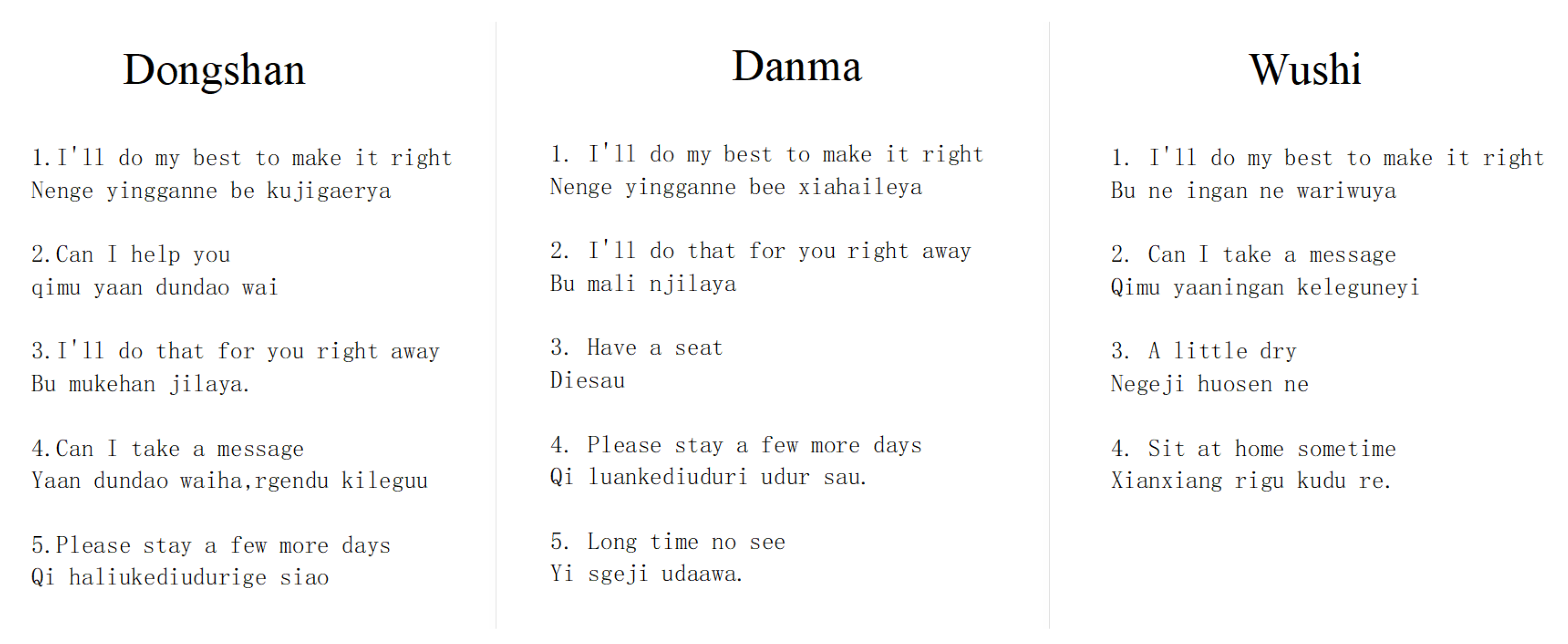 Dongshan

1.I'll do my best to make it right
Nenge yingganne be kujigaerya

2.Can I help you
qimu yaan dundao wai

3.I'll do that for you right away
Bu mukehan jilaya.

4.Can I take a message
Yaan dundao waiha,rgendu kileguu

5.Please stay a few more days
Qi haliukediudurige siao

Danma

1. I'll do my best to make it right
Nenge yingganne bee xiahaileya

2. I'll do that for you right away
Bu mali njilaya

3. Have a seat
Diesau

4. Please stay a few more days
Qi luankediuduri udur sau.

5. Long time no see
Yi sgeji udaawa.

Wushi

1. I'll do my best to make it right
Bu ne ingan ne wariwuya

2. Can I take a message
Qimu yaaningan keleguneyi

3. A little dry
Negeji huosen ne

4. Sit at home sometime
Xianxiang rigu kudu re.